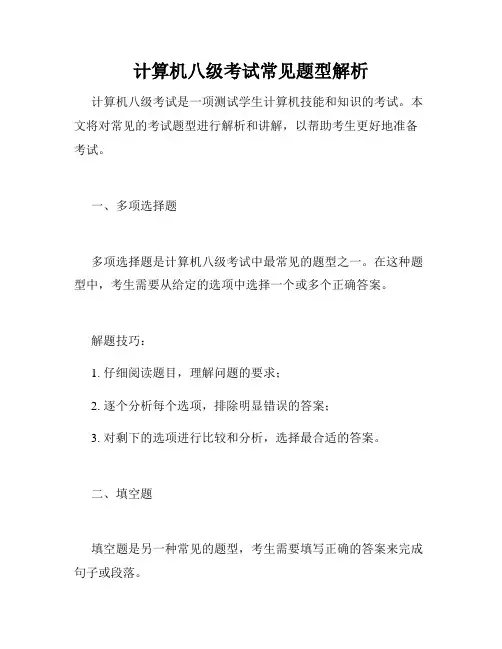 计算机八级考试常见题型解析

计算机八级考试是一项测试学生计算机技能和知识的考试。本文将对常见的考试题型进行解析和讲解，以帮助考生更好地准备考试。

一、多项选择题

多项选择题是计算机八级考试中最常见的题型之一。在这种题型中，考生需要从给定的选项中选择一个或多个正确答案。

解题技巧：

1. 仔细阅读题目，理解问题的要求；

2. 逐个分析每个选项，排除明显错误的答案；

3. 对剩下的选项进行比较和分析，选择最合适的答案。

二、填空题

填空题是另一种常见的题型，考生需要填写正确的答案来完成句子或段落。